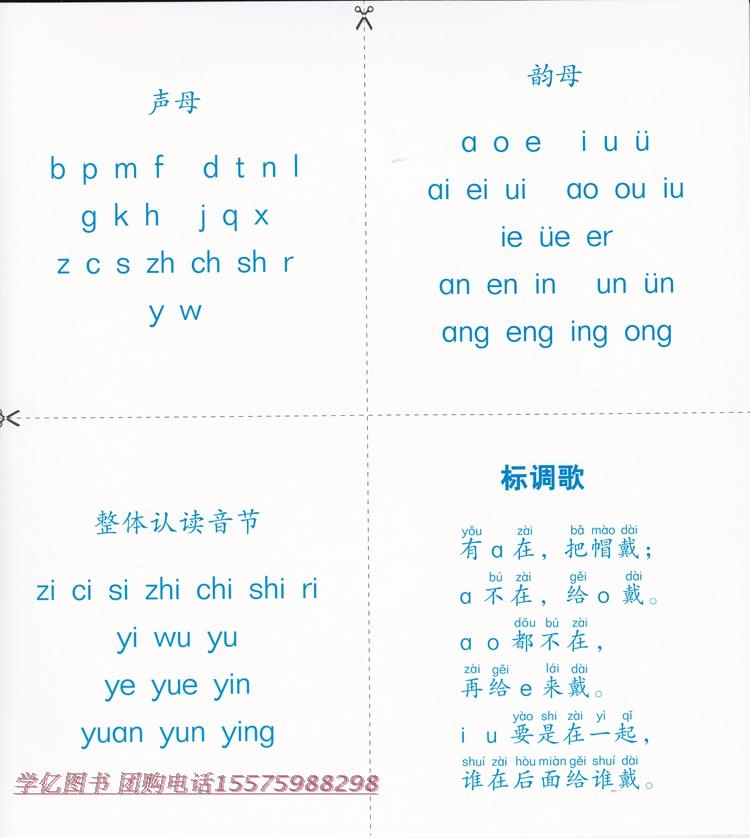 声母

b p m f  d t n l

g k h  j q x

z c s zh ch sh r

y w

韵母

a o e  i u ü

ai ei ui  ao ou iu

ie üe er

an en in  un ün

ang eng ing ong

整体认读音节

zi ci si zhi chi shi ri

yi wu yu

ye yue yin

yuan yun ying

标调歌

yǒu zài bǎ mào dài
有a在，把帽戴；

bú zài gěi dài
a不在，给o戴。

dōu bú zài
a o都不在，

zài gěi lái dài
再给e来戴。

yào shi zài yì qǐ
i u要是在一起，

shuí zài hòu miàn gěi shuí dài
谁在后面给谁戴。

学亿图书 团购电话15575988298